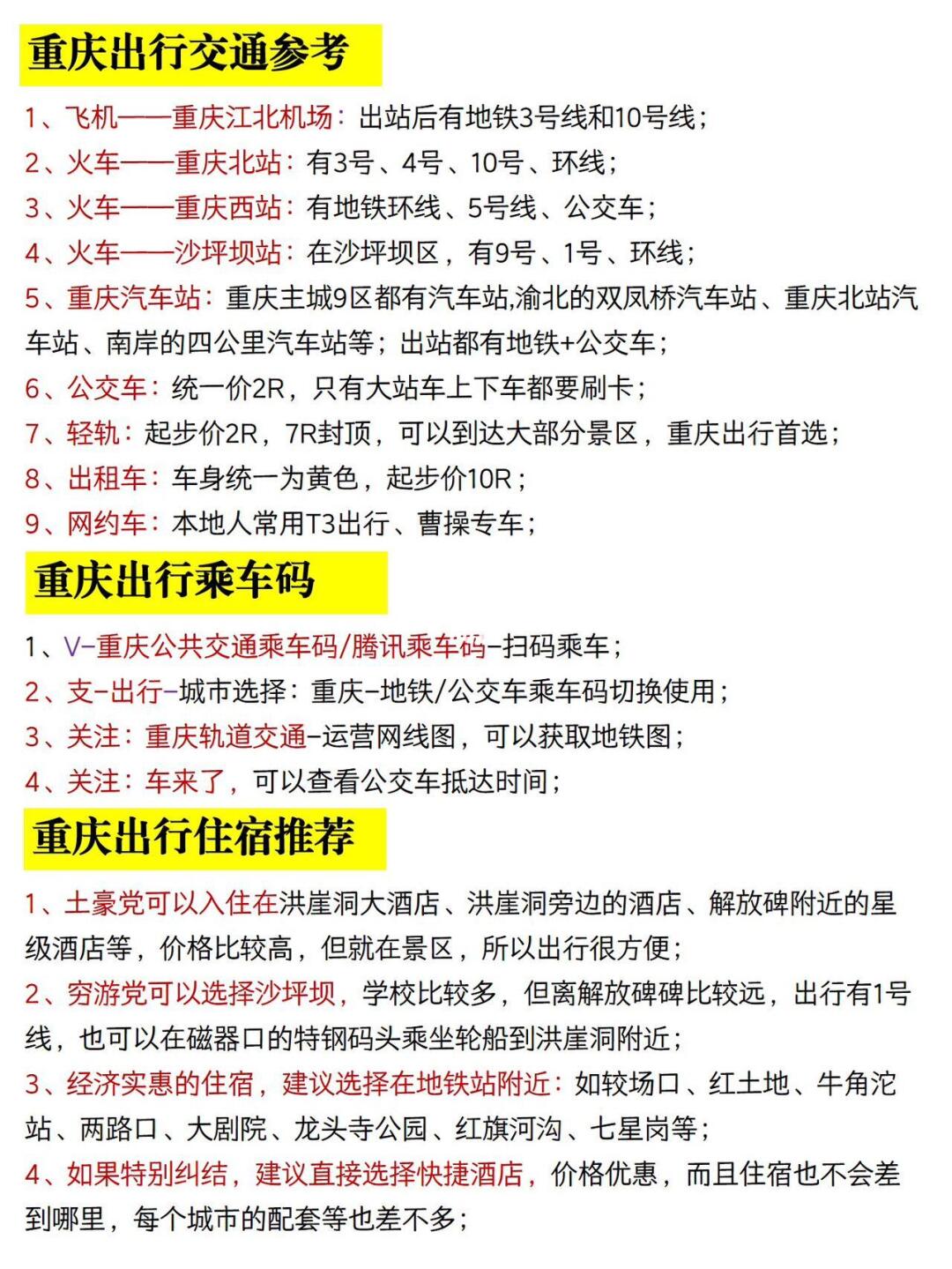 重庆出行交通参考

1、飞机——重庆江北机场：出站后有地铁3号线和10号线；
2、火车——重庆北站：有3号、4号、10号、环线；
3、火车——重庆西站：有地铁环线、5号线、公交车；
4、火车——沙坪坝站：在沙坪坝区，有9号、1号、环线；
5、重庆汽车站：重庆主城9区都有汽车站,渝北的双凤桥汽车站、重庆北站汽车站、南岸的四公里汽车站等；出站都有地铁+公交车；
6、公交车：统一价2R，只有大站车上下车都要刷卡；
7、轻轨：起步价2R，7R封顶，可以到达大部分景区，重庆出行首选；
8、出租车：车身统一为黄色，起步价10R；
9、网约车：本地人常用T3出行、曹操专车；

重庆出行乘车码

1、V-重庆公共交通乘车码/腾讯乘车码-扫码乘车；
2、支-出行-城市选择：重庆-地铁/公交车乘车码切换使用；
3、关注：重庆轨道交通-运营网线图，可以获取地铁图；
4、关注：车来了，可以查看公交车抵达时间；

重庆出行住宿推荐

1、土豪党可以入住在洪崖洞大酒店、洪崖洞旁边的酒店、解放碑附近的星级酒店等，价格比较高，但就在景区，所以出行很方便；
2、穷游党可以选择沙坪坝，学校比较多，但离解放碑碑比较远，出行有1号线，也可以在磁器口的特钢码头乘坐轮船到洪崖洞附近；
3、经济实惠的住宿，建议选择在地铁站附近：如较场口、红土地、牛角沱站、两路口、大剧院、龙头寺公园、红旗河沟、七星岗等；
4、如果特别纠结，建议直接选择快捷酒店，价格优惠，而且住宿也不会差到哪里，每个城市的配套等也差不多；